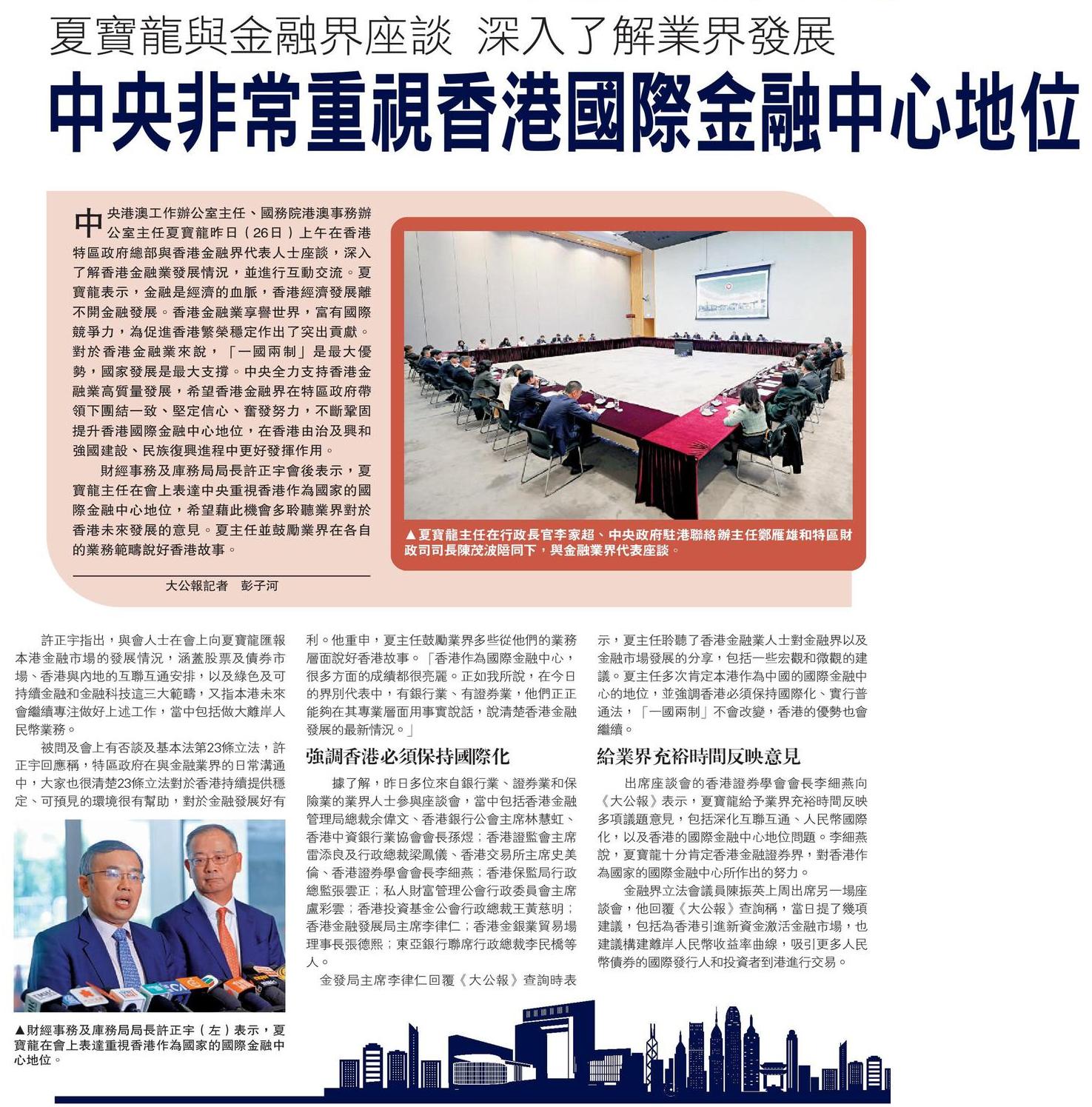 夏寶龍與金融界座談 深入了解業界發展

中央非常重視香港國際金融中心地位

中央港澳工作辦公室主任、國務院港澳事務辦公室主任夏寶龍昨日（26日）上午在香港特區政府總部與香港金融界代表人士座談，深入了解香港金融業發展情況，並進行互動交流。夏寶龍表示，金融是經濟的血脈，香港經濟發展離不開金融發展。香港金融業享譽世界，富有國際競爭力，為促進香港繁榮穩定作出了突出貢獻。對於香港金融業來說，「一國兩制」是最大優勢，國家發展是最大支撐。中央全力支持香港金融業高質量發展，希望香港金融界在特區政府帶領下團結一致、堅定信心、奮發努力，不斷鞏固提升香港國際金融中心地位，在香港由治及興和強國建設、民族復興進程中更好發揮作用。

財經事務及庫務局局長許正宇會後表示，夏寶龍主任在會上表達中央重視香港作為國家的國際金融中心地位，希望藉此機會多聆聽業界對於香港未來發展的意見。夏主任並鼓勵業界在各自的業務範疇說好香港故事。

大公報記者 彭子河

▲夏寶龍主任在行政長官李家超、中央政府駐港聯絡辦主任鄭雁雄和特區財政司司長陳茂波陪同下，與金融業界代表座談。

許正宇指出，與會人士在會上向夏寶龍匯報本港金融市場的發展情況，涵蓋股票及債券市場、香港與內地的互聯互通安排，以及綠色及可持續金融和金融科技這三大範疇，又指本港未來會繼續專注做好上述工作，當中包括做大離岸人民幣業務。

被問及會上有否談及基本法第23條立法，許正宇回應稱，特區政府在與金融業界的日常溝通中，大家也很清楚23條立法對於香港持續提供穩定、可預見的環境很有幫助，對於金融發展好有利。他重申，夏主任鼓勵業界多些從他們的業務層面說好香港故事。「香港作為國際金融中心，很多方面的成績都很亮麗。正如我所說，在今日的界別代表中，有銀行業、有證券業，他們正正能夠在其專業層面用事實說話，說清楚香港金融發展的最新情況。」

▲財經事務及庫務局局長許正宇（左）表示，夏寶龍在會上表達重視香港作為國家的國際金融中心地位。

強調香港必須保持國際化

據了解，昨日多位來自銀行業、證券業和保險業的業界人士參與座談會，當中包括香港金融管理局總裁余偉文、香港銀行公會主席林慧虹、香港中資銀行業協會會長孫煜；香港證監會主席雷添良及行政總裁梁鳳儀、香港交易所主席史美倫、香港證券學會會長李細燕；香港保監局行政總監張雲正；私人財富管理公會行政委員會主席盧彩雲；香港投資基金公會行政總裁王黃慈明；香港金融發展局主席李律仁；香港金銀業貿易場理事長張德熙；東亞銀行聯席行政總裁李民橋等人。

金發局主席李律仁回覆《大公報》查詢時表示，夏主任聆聽了香港金融業人士對金融界以及金融市場發展的分享，包括一些宏觀和微觀的建議。夏主任多次肯定本港作為中國的國際金融中心的地位，並強調香港必須保持國際化、實行普通法，「一國兩制」不會改變，香港的優勢也會繼續。

給業界充裕時間反映意見

出席座談會的香港證券學會會長李細燕向《大公報》表示，夏寶龍給予業界充裕時間反映多項議題意見，包括深化互聯互通、人民幣國際化，以及香港的國際金融中心地位問題。李細燕說，夏寶龍十分肯定香港金融證券界，對香港作為國家的國際金融中心所作出的努力。

金融界立法會議員陳振英上周出席另一場座談會，他回覆《大公報》查詢稱，當日提了幾項建議，包括為香港引進新資金激活金融市場，也建議構建離岸人民幣收益率曲線，吸引更多人民幣債券的國際發行人和投資者到港進行交易。